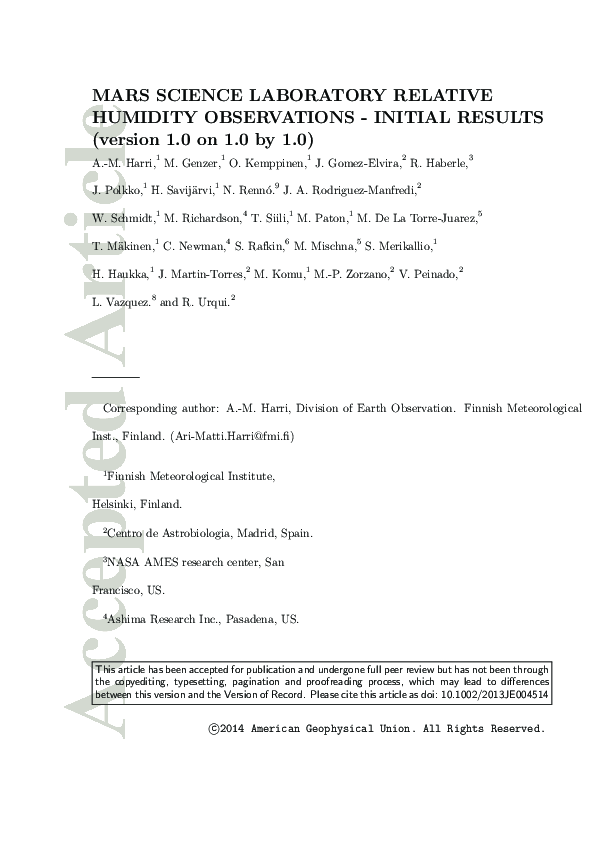 Accepted Article

MARS SCIENCE LABORATORY RELATIVE HUMIDITY OBSERVATIONS - INITIAL RESULTS (version 1.0 on 1.0 by 1.0)

A.-M. Harri,$^1$ M. Genzer,$^1$ O. Kemppinen,$^1$ J. Gomez-Elvira,$^2$ R. Haberle,$^3$ J. Polkko,$^1$ H. Savijärvi,$^1$ N. Rennó.$^9$ J. A. Rodriguez-Manfredi,$^2$ W. Schmidt,$^1$ M. Richardson,$^4$ T. Siili,$^1$ M. Paton,$^1$ M. De La Torre-Juarez,$^5$ T. Mäkinen,$^1$ C. Newman,$^4$ S. Rafkin,$^6$ M. Mischna,$^5$ S. Merikallio,$^1$ H. Haukka,$^1$ J. Martin-Torres,$^2$ M. Komu,$^1$ M.-P. Zorzano,$^2$ V. Peinado,$^2$ L. Vazquez.$^8$ and R. Urqui.$^2$

Corresponding author: A.-M. Harri, Division of Earth Observation. Finnish Meteorological Inst., Finland. (Ari-Matti.Harri@fmi.fi)

$^1$Finnish Meteorological Institute, Helsinki, Finland.

$^2$Centro de Astrobiologia, Madrid, Spain.

$^3$NASA AMES research center, San Francisco, US.

$^4$Ashima Research Inc., Pasadena, US.

This article has been accepted for publication and undergone full peer review but has not been through the copyediting, typesetting, pagination and proofreading process, which may lead to differences between this version and the Version of Record. Please cite this article as doi: 10.1002/2013JE004514

©2014 American Geophysical Union. All Rights Reserved.